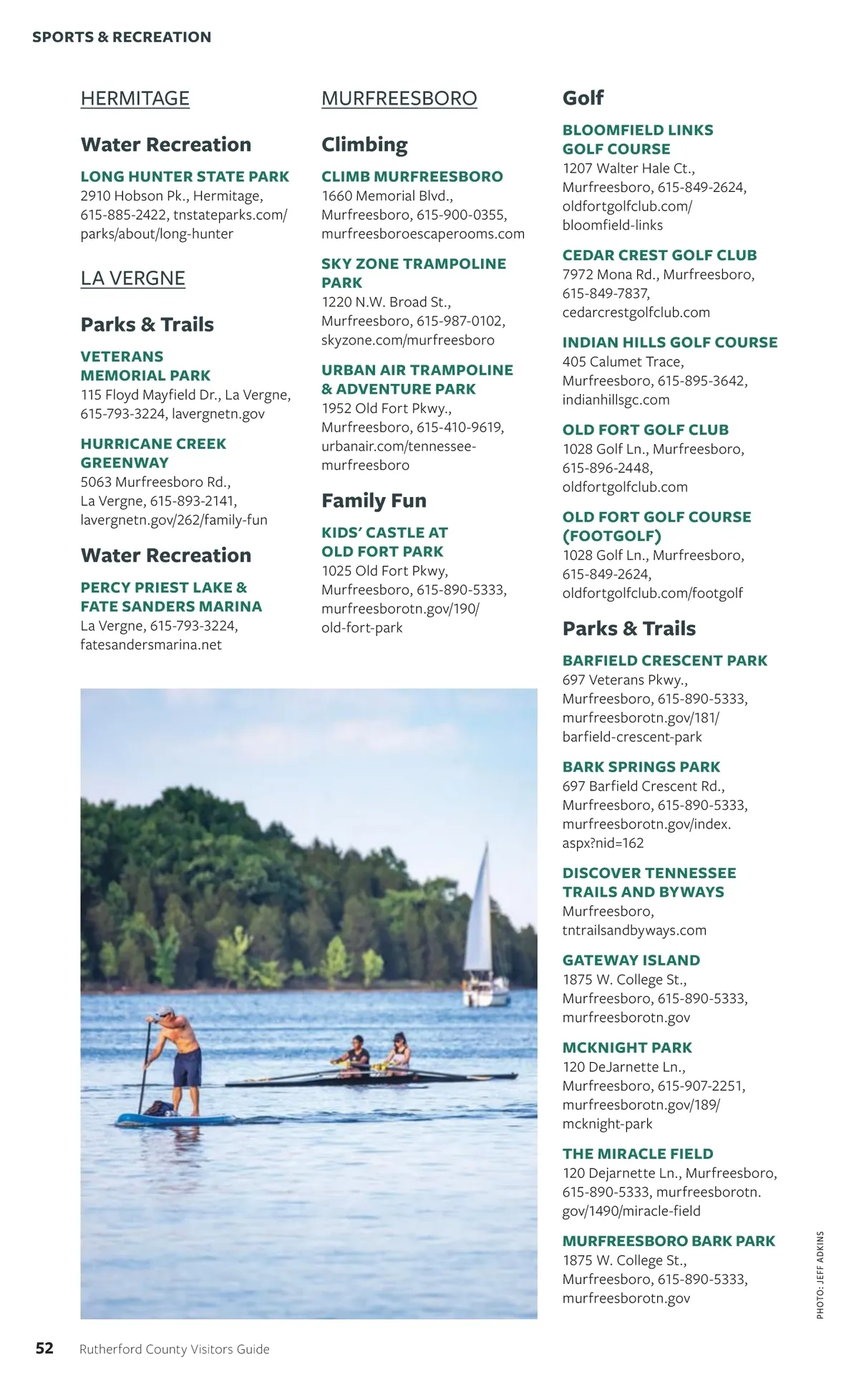 SPORTS & RECREATION

HERMITAGE

Water Recreation

LONG HUNTER STATE PARK
2910 Hobson Pk., Hermitage, 615-885-2422, tnstateparks.com/parks/about/long-hunter

LA VERGNE

Parks & Trails

VETERANS MEMORIAL PARK
115 Floyd Mayfield Dr., La Vergne, 615-793-3224, lavergnetn.gov

HURRICANE CREEK GREENWAY
5063 Murfreesboro Rd., La Vergne, 615-893-2141, lavergnetn.gov/262/family-fun

Water Recreation

PERCY PRIEST LAKE & FATE SANDERS MARINA
La Vergne, 615-793-3224, fatesandersmarina.net

MURFREESBORO

Climbing

CLIMB MURFREESBORO
1660 Memorial Blvd., Murfreesboro, 615-900-0355, murfreesboroescaperooms.com

SKY ZONE TRAMPOLINE PARK
1220 N.W. Broad St., Murfreesboro, 615-987-0102, skyzone.com/murfreesboro

URBAN AIR TRAMPOLINE & ADVENTURE PARK
1952 Old Fort Pkwy., Murfreesboro, 615-410-9619, urbanair.com/tennessee-murfreesboro

Family Fun

KIDS' CASTLE AT OLD FORT PARK
1025 Old Fort Pkwy, Murfreesboro, 615-890-5333, murfreesborotn.gov/190/old-fort-park

Golf

BLOOMFIELD LINKS GOLF COURSE
1207 Walter Hale Ct., Murfreesboro, 615-849-2624, oldfortgolfclub.com/bloomfield-links

CEDAR CREST GOLF CLUB
7972 Mona Rd., Murfreesboro, 615-849-7837, cedarcrestgolfclub.com

INDIAN HILLS GOLF COURSE
405 Calumet Trace, Murfreesboro, 615-895-3642, indianhillsgc.com

OLD FORT GOLF CLUB
1028 Golf Ln., Murfreesboro, 615-896-2448, oldfortgolfclub.com

OLD FORT GOLF COURSE (FOOTGOLF)
1028 Golf Ln., Murfreesboro, 615-849-2624, oldfortgolfclub.com/footgolf

Parks & Trails

BARFIELD CRESCENT PARK
697 Veterans Pkwy., Murfreesboro, 615-890-5333, murfreesborotn.gov/181/barfield-crescent-park

BARK SPRINGS PARK
697 Barfield Crescent Rd., Murfreesboro, 615-890-5333, murfreesborotn.gov/index.aspx?nid=162

DISCOVER TENNESSEE TRAILS AND BYWAYS
Murfreesboro, tntrailsandbyways.com

GATEWAY ISLAND
1875 W. College St., Murfreesboro, 615-890-5333, murfreesborotn.gov

MCKNIGHT PARK
120 DeJarnette Ln., Murfreesboro, 615-907-2251, murfreesborotn.gov/189/mcknight-park

THE MIRACLE FIELD
120 Dejarnette Ln., Murfreesboro, 615-890-5333, murfreesborotn.gov/1490/miracle-field

MURFREESBORO BARK PARK
1875 W. College St., Murfreesboro, 615-890-5333, murfreesborotn.gov

PHOTO: JEFF ADKINS

52 Rutherford County Visitors Guide